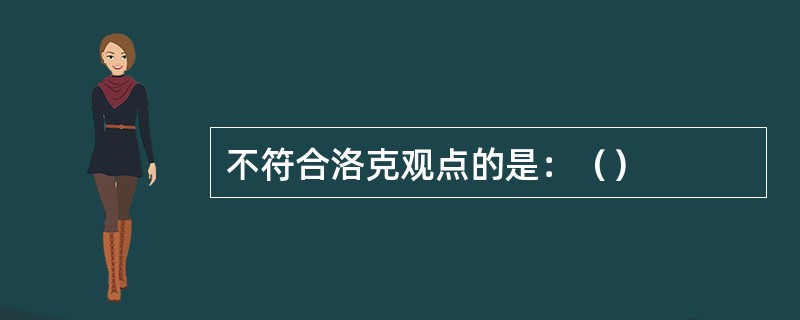 不符合洛克观点的是：（）